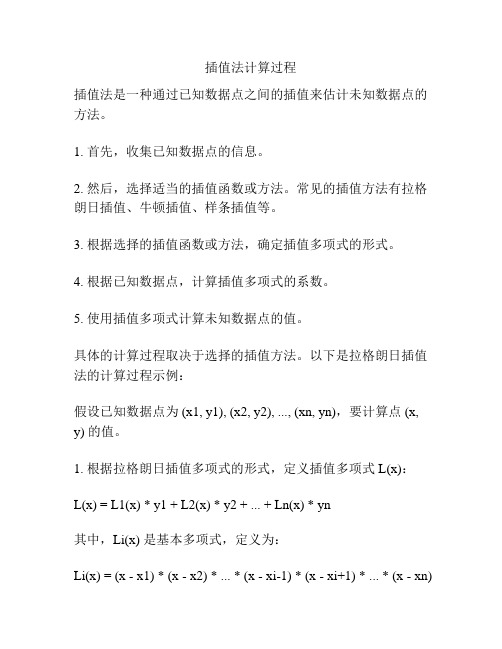 插值法计算过程

插值法是一种通过已知数据点之间的插值来估计未知数据点的方法。

1. 首先，收集已知数据点的信息。

2. 然后，选择适当的插值函数或方法。常见的插值方法有拉格朗日插值、牛顿插值、样条插值等。

3. 根据选择的插值函数或方法，确定插值多项式的形式。

4. 根据已知数据点，计算插值多项式的系数。

5. 使用插值多项式计算未知数据点的值。

具体的计算过程取决于选择的插值方法。以下是拉格朗日插值法的计算过程示例：

假设已知数据点为 (x1, y1), (x2, y2), ..., (xn, yn)，要计算点 (x, y) 的值。

1. 根据拉格朗日插值多项式的形式，定义插值多项式 L(x)：

L(x) = L1(x) * y1 + L2(x) * y2 + ... + Ln(x) * yn

其中，Li(x) 是基本多项式，定义为：

Li(x) = (x - x1) * (x - x2) * ... * (x - xi-1) * (x - xi+1) * ... * (x - xn)